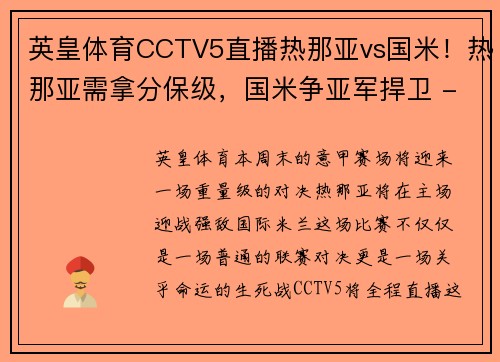 英皇体育CCTV5直播热那亚vs国米！热那亚需拿分保级，国米争亚军捍卫 -

英皇体育本周末的意甲赛场将迎来一场重量级的对决热那亚将在主场迎战强敌国际米兰这场比赛不仅仅是一场普通的联赛对决更是一场关乎命运的生死战CCTV5将全程直播这